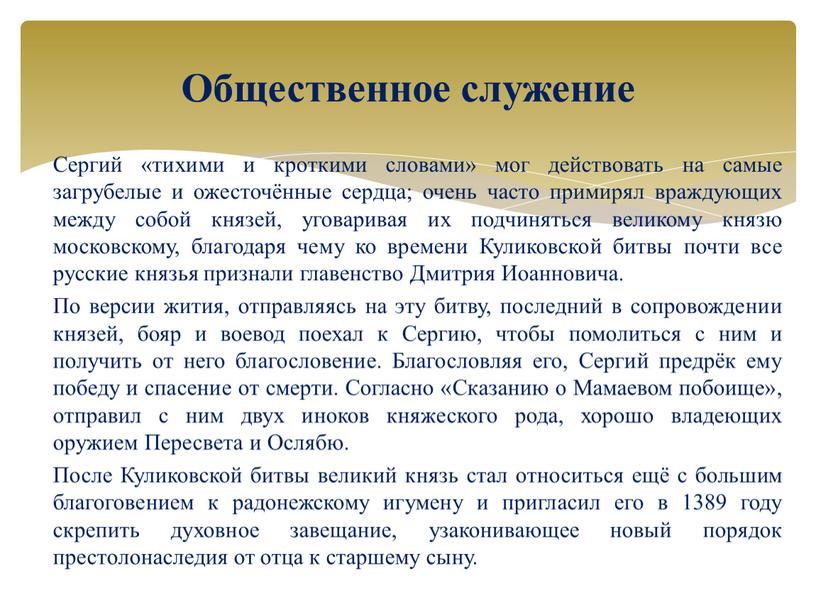 Общественное служение

Сергий «тихими и кроткими словами» мог действовать на самые загрубелые и ожесточённые сердца; очень часто примирял враждующих между собой князей, уговаривая их подчиняться великому князю московскому, благодаря чему ко времени Куликовской битвы почти все русские князья признали главенство Дмитрия Иоанновича.

По версии жития, отправляясь на эту битву, последний в сопровождении князей, бояр и воевод поехал к Сергию, чтобы помолиться с ним и получить от него благословение. Благословляя его, Сергий предрёк ему победу и спасение от смерти. Согласно «Сказанию о Мамаевом побоище», отправил с ним двух иноков княжеского рода, хорошо владеющих оружием Пересвета и Ослябю.

После Куликовской битвы великий князь стал относиться ещё с большим благоговением к радонежскому игумену и пригласил его в 1389 году скрепить духовное завещание, узаконивающее новый порядок престолонаследия от отца к старшему сыну.